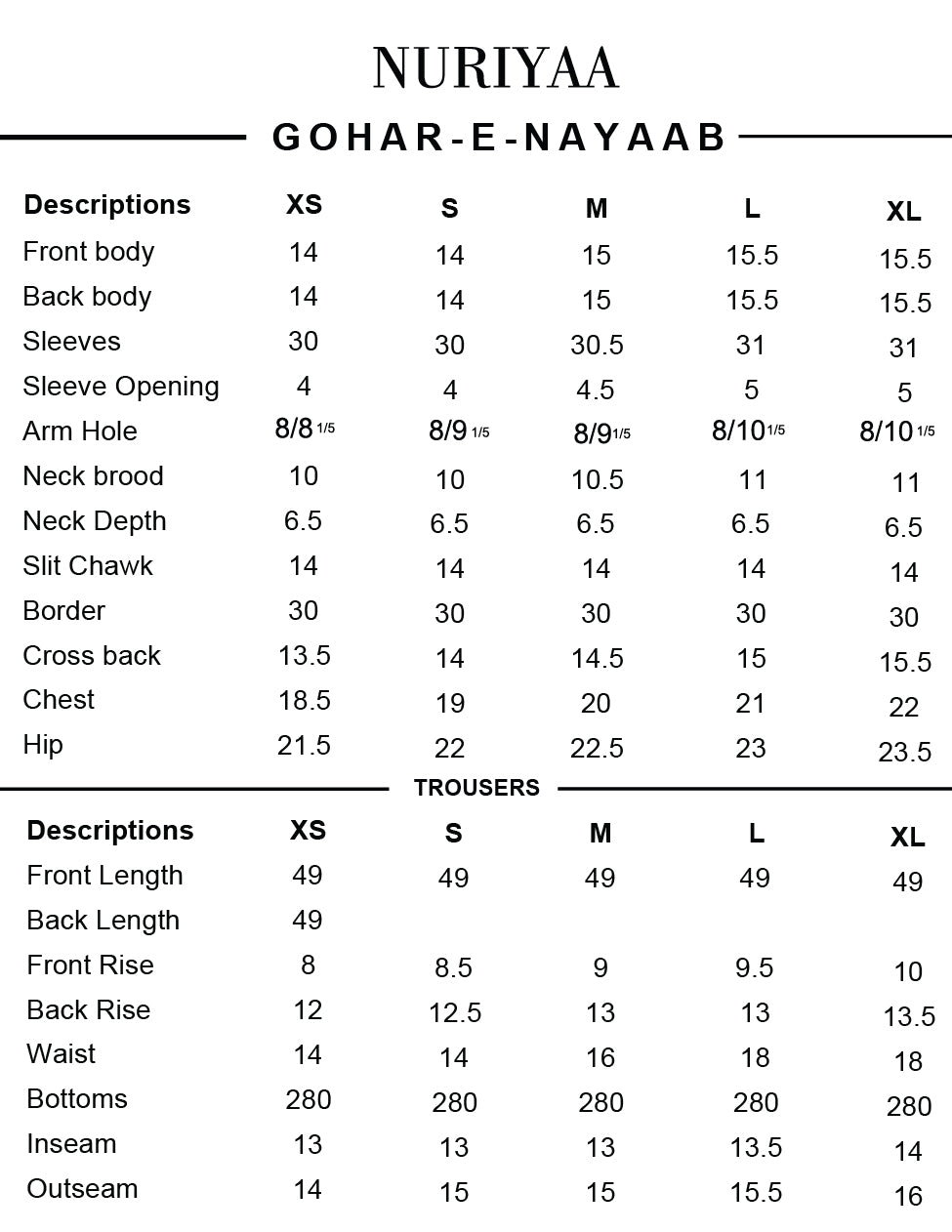 NURIYAA

GOHAR-E-NAYAAB

| Descriptions | XS | S | M | L | XL |
|---|---|---|---|---|---|
| Front body | 14 | 14 | 15 | 15.5 | 15.5 |
| Back body | 14 | 14 | 15 | 15.5 | 15.5 |
| Sleeves | 30 | 30 | 30.5 | 31 | 31 |
| Sleeve Opening | 4 | 4 | 4.5 | 5 | 5 |
| Arm Hole | 8/8 1/5 | 8/9 1/5 | 8/9 1/5 | 8/10 1/5 | 8/10 1/5 |
| Neck brood | 10 | 10 | 10.5 | 11 | 11 |
| Neck Depth | 6.5 | 6.5 | 6.5 | 6.5 | 6.5 |
| Slit Chawk | 14 | 14 | 14 | 14 | 14 |
| Border | 30 | 30 | 30 | 30 | 30 |
| Cross back | 13.5 | 14 | 14.5 | 15 | 15.5 |
| Chest | 18.5 | 19 | 20 | 21 | 22 |
| Hip | 21.5 | 22 | 22.5 | 23 | 23.5 |

TROUSERS

| Descriptions | XS | S | M | L | XL |
|---|---|---|---|---|---|
| Front Length | 49 | 49 | 49 | 49 | 49 |
| Back Length | 49 | | | | |
| Front Rise | 8 | 8.5 | 9 | 9.5 | 10 |
| Back Rise | 12 | 12.5 | 13 | 13 | 13.5 |
| Waist | 14 | 14 | 16 | 18 | 18 |
| Bottoms | 280 | 280 | 280 | 280 | 280 |
| Inseam | 13 | 13 | 13 | 13.5 | 14 |
| Outseam | 14 | 15 | 15 | 15.5 | 16 |